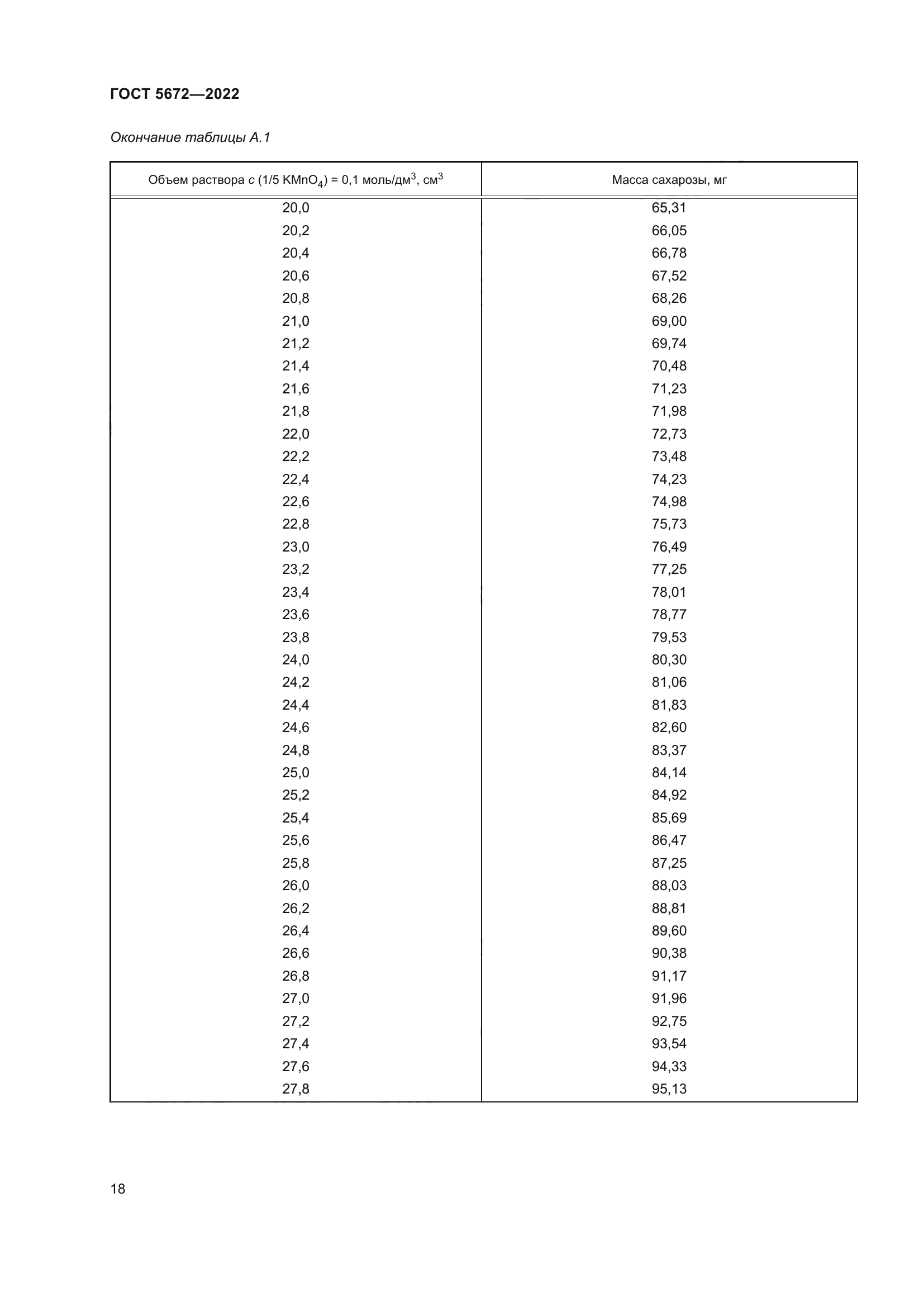 ГОСТ 5672—2022

Окончание таблицы А.1

| Объем раствора $c$ (1/5 $KMnO_4$) = 0,1 моль/дм$^3$, см$^3$ | Масса сахарозы, мг |
|---|---|
| 20,0 | 65,31 |
| 20,2 | 66,05 |
| 20,4 | 66,78 |
| 20,6 | 67,52 |
| 20,8 | 68,26 |
| 21,0 | 69,00 |
| 21,2 | 69,74 |
| 21,4 | 70,48 |
| 21,6 | 71,23 |
| 21,8 | 71,98 |
| 22,0 | 72,73 |
| 22,2 | 73,48 |
| 22,4 | 74,23 |
| 22,6 | 74,98 |
| 22,8 | 75,73 |
| 23,0 | 76,49 |
| 23,2 | 77,25 |
| 23,4 | 78,01 |
| 23,6 | 78,77 |
| 23,8 | 79,53 |
| 24,0 | 80,30 |
| 24,2 | 81,06 |
| 24,4 | 81,83 |
| 24,6 | 82,60 |
| 24,8 | 83,37 |
| 25,0 | 84,14 |
| 25,2 | 84,92 |
| 25,4 | 85,69 |
| 25,6 | 86,47 |
| 25,8 | 87,25 |
| 26,0 | 88,03 |
| 26,2 | 88,81 |
| 26,4 | 89,60 |
| 26,6 | 90,38 |
| 26,8 | 91,17 |
| 27,0 | 91,96 |
| 27,2 | 92,75 |
| 27,4 | 93,54 |
| 27,6 | 94,33 |
| 27,8 | 95,13 |

18